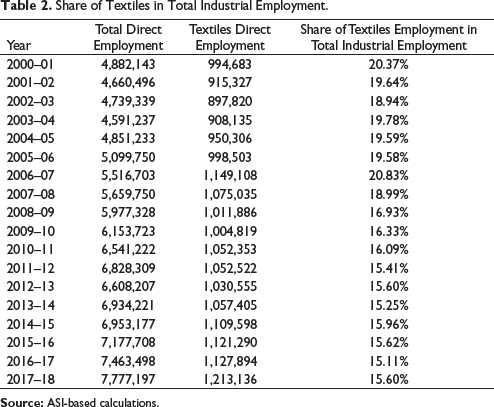 Table 2. Share of Textiles in Total Industrial Employment.

| Year | Total Direct Employment | Textiles Direct Employment | Share of Textiles Employment in Total Industrial Employment |
|---|---|---|---|
| 2000–01 | 4,882,143 | 994,683 | 20.37% |
| 2001–02 | 4,660,496 | 915,327 | 19.64% |
| 2002–03 | 4,739,339 | 897,820 | 18.94% |
| 2003–04 | 4,591,237 | 908,135 | 19.78% |
| 2004–05 | 4,851,233 | 950,306 | 19.59% |
| 2005–06 | 5,099,750 | 998,503 | 19.58% |
| 2006–07 | 5,516,703 | 1,149,108 | 20.83% |
| 2007–08 | 5,659,750 | 1,075,035 | 18.99% |
| 2008–09 | 5,977,328 | 1,011,886 | 16.93% |
| 2009–10 | 6,153,723 | 1,004,819 | 16.33% |
| 2010–11 | 6,541,222 | 1,052,353 | 16.09% |
| 2011–12 | 6,828,309 | 1,052,522 | 15.41% |
| 2012–13 | 6,608,207 | 1,030,555 | 15.60% |
| 2013–14 | 6,934,221 | 1,057,405 | 15.25% |
| 2014–15 | 6,953,177 | 1,109,598 | 15.96% |
| 2015–16 | 7,177,708 | 1,121,290 | 15.62% |
| 2016–17 | 7,463,498 | 1,127,894 | 15.11% |
| 2017–18 | 7,777,197 | 1,213,136 | 15.60% |

Source: ASI-based calculations.